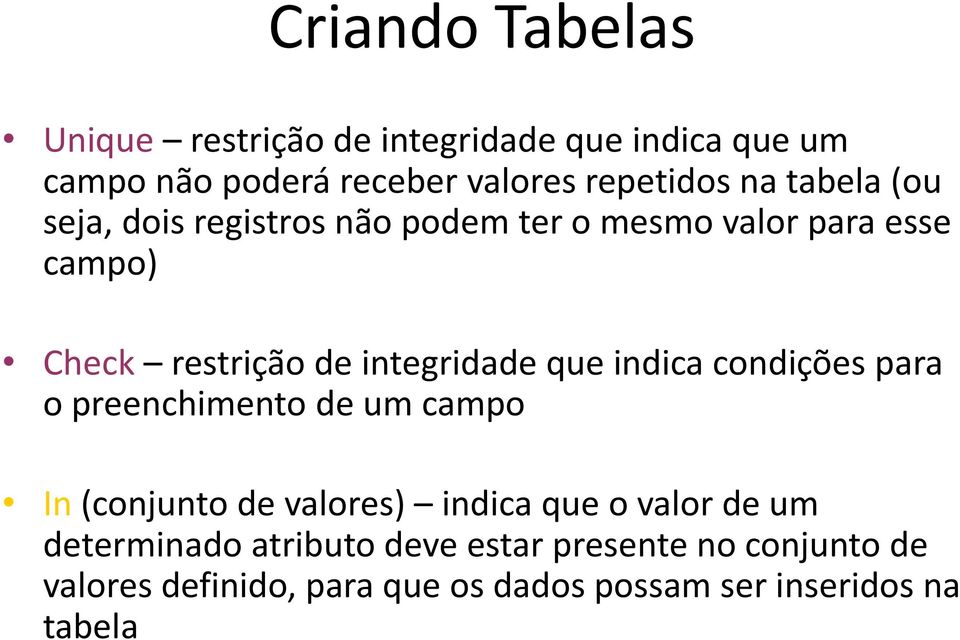 Criando Tabelas

• Unique – restrição de integridade que indica que um campo não poderá receber valores repetidos na tabela (ou seja, dois registros não podem ter o mesmo valor para esse campo)

• Check – restrição de integridade que indica condições para o preenchimento de um campo

• In (conjunto de valores) – indica que o valor de um determinado atributo deve estar presente no conjunto de valores definido, para que os dados possam ser inseridos na tabela